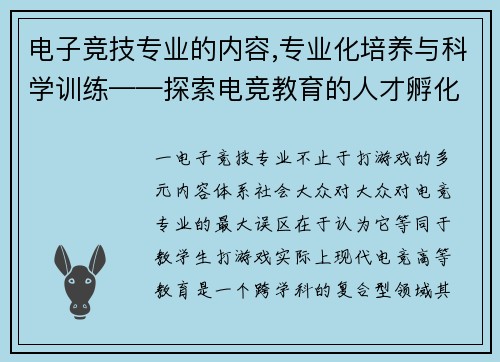 电子竞技专业的内容,专业化培养与科学训练——探索电竞教育的人才孵化

一电子竞技专业不止于打游戏的多元内容体系社会大众对大众对电竞专业的最大误区在于认为它等同于教学生打游戏实际上现代电竞高等教育是一个跨学科的复合型领域其